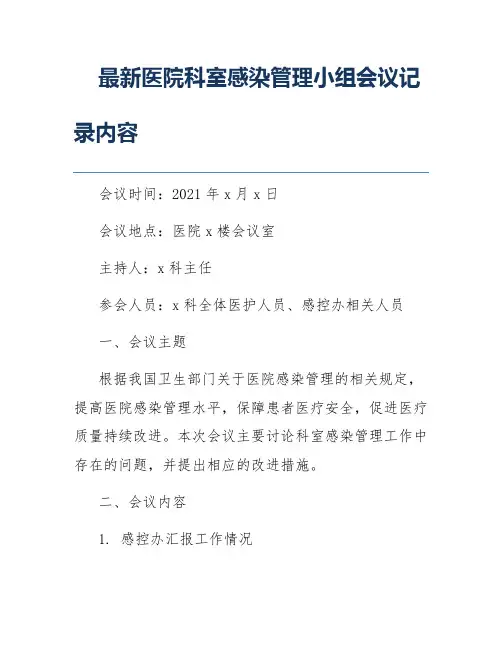 最新医院科室感染管理小组会议记录内容

会议时间：2021 年 x 月 x 日

会议地点：医院 x 楼会议室

主持人：x 科主任

参会人员：x 科全体医护人员、感控办相关人员

一、会议主题

根据我国卫生部门关于医院感染管理的相关规定，提高医院感染管理水平，保障患者医疗安全，促进医疗质量持续改进。本次会议主要讨论科室感染管理工作中存在的问题，并提出相应的改进措施。

二、会议内容

1. 感控办汇报工作情况